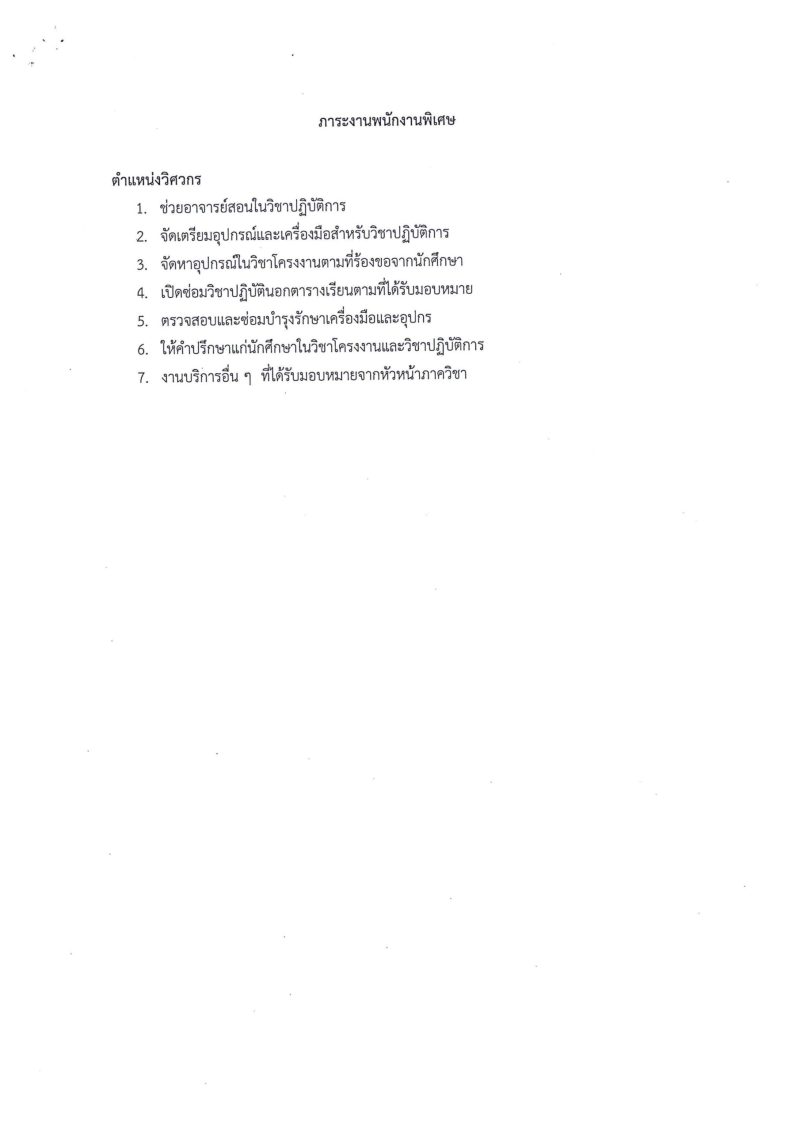 ภาระงานพนักงานพิเศษ

ตำแหน่งวิศวกร

1. ช่วยอาจารย์สอนในวิชาปฏิบัติการ
2. จัดเตรียมอุปกรณ์และเครื่องมือสำหรับวิชาปฏิบัติการ
3. จัดหาอุปกรณ์ในวิชาโครงงานตามที่ร้องขอจากนักศึกษา
4. เปิดซ่อมวิชาปฏิบัตินอกตารางเรียนตามที่ได้รับมอบหมาย
5. ตรวจสอบและซ่อมบำรุงรักษาเครื่องมือและอุปกร
6. ให้คำปรึกษาแก่นักศึกษาในวิชาโครงงานและวิชาปฏิบัติการ
7. งานบริการอื่น ๆ ที่ได้รับมอบหมายจากหัวหน้าภาควิชา